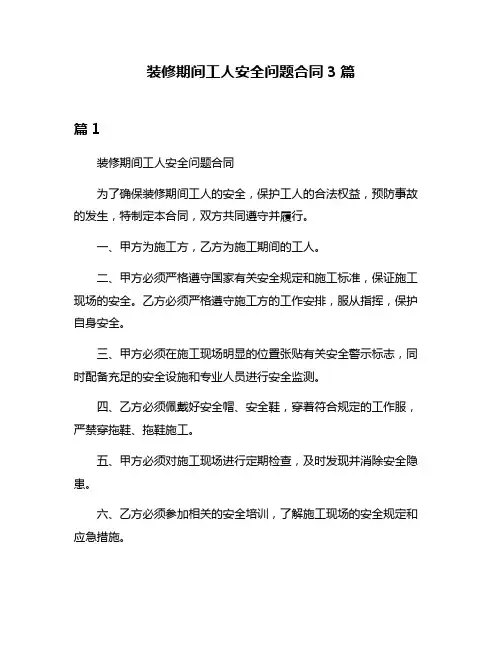 装修期间工人安全问题合同 3 篇

篇 1

装修期间工人安全问题合同

为了确保装修期间工人的安全，保护工人的合法权益，预防事故的发生，特制定本合同，双方共同遵守并履行。

一、甲方为施工方，乙方为施工期间的工人。

二、甲方必须严格遵守国家有关安全规定和施工标准，保证施工现场的安全。乙方必须严格遵守施工方的工作安排，服从指挥，保护自身安全。

三、甲方必须在施工现场明显的位置张贴有关安全警示标志，同时配备充足的安全设施和专业人员进行安全监测。

四、乙方必须佩戴好安全帽、安全鞋，穿着符合规定的工作服，严禁穿拖鞋、拖鞋施工。

五、甲方必须对施工现场进行定期检查，及时发现并消除安全隐患。

六、乙方必须参加相关的安全培训，了解施工现场的安全规定和应急措施。